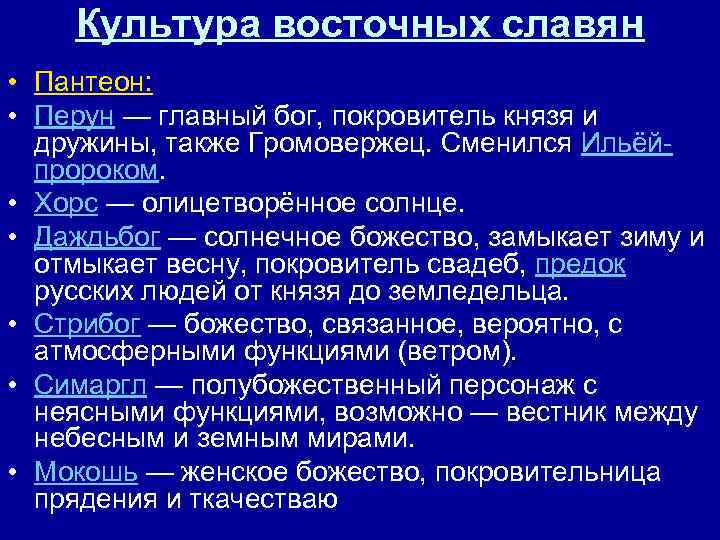 Культура восточных славян

• Пантеон:
• Перун — главный бог, покровитель князя и дружины, также Громовержец. Сменился Ильёй-пророком.
• Хорс — олицетворённое солнце.
• Даждьбог — солнечное божество, замыкает зиму и отмыкает весну, покровитель свадеб, предок русских людей от князя до земледельца.
• Стрибог — божество, связанное, вероятно, с атмосферными функциями (ветром).
• Симаргл — полубожественный персонаж с неясными функциями, возможно — вестник между небесным и земным мирами.
• Мокошь — женское божество, покровительница прядения и ткачестваю